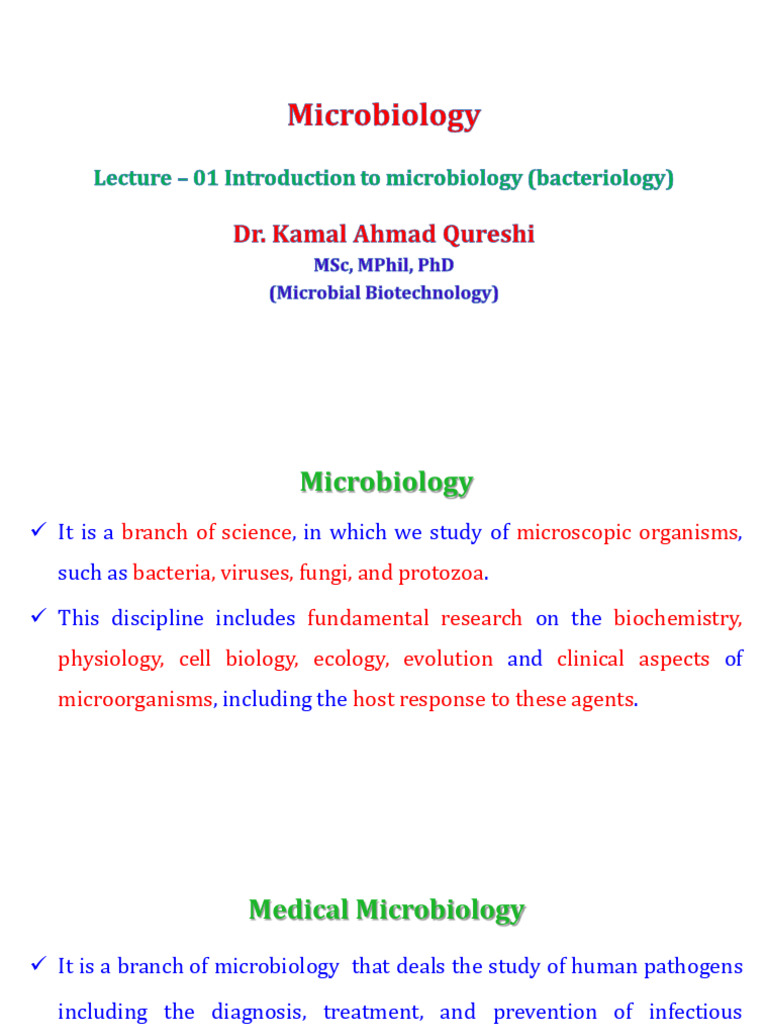 Microbiology

Lecture – 01 Introduction to microbiology (bacteriology)

Dr. Kamal Ahmad Qureshi

MSc, MPhil, PhD

(Microbial Biotechnology)

Microbiology

✓ It is a branch of science, in which we study of microscopic organisms, such as bacteria, viruses, fungi, and protozoa.

✓ This discipline includes fundamental research on the biochemistry, physiology, cell biology, ecology, evolution and clinical aspects of microorganisms, including the host response to these agents.

Medical Microbiology

✓ It is a branch of microbiology that deals the study of human pathogens including the diagnosis, treatment, and prevention of infectious